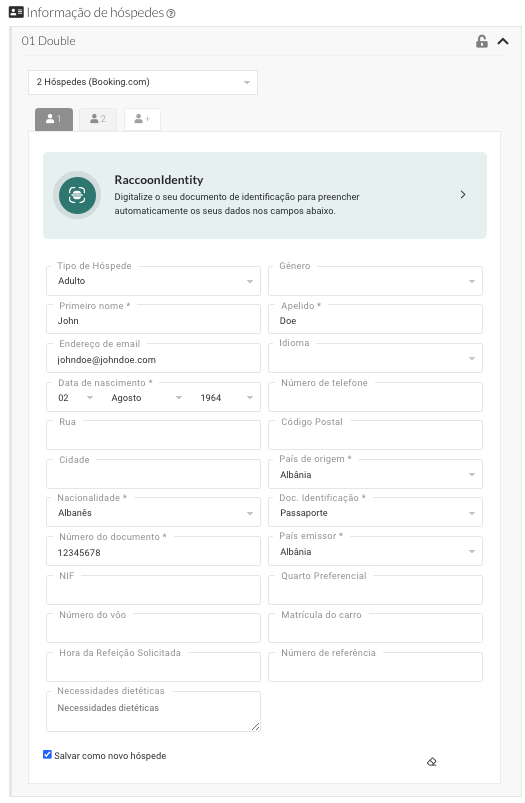 Informação de hóspedes

01 Double

2 Hóspedes (Booking.com)

1 2 +

RaccoonIdentity
Digitalize o seu documento de identificação para preencher automaticamente os seus dados nos campos abaixo.

Tipo de Hóspede
Adulto

Género

Primeiro nome *
John

Apelido *
Doe

Endereço de email
johndoe@johndoe.com

Idioma

Data de nascimento *
02 Agosto 1964

Número de telefone

Rua

Código Postal

Cidade

País de origem *
Albânia

Nacionalidade *
Albanês

Doc. Identificação *
Passaporte

Número do documento *
12345678

País emissor *
Albânia

NIF

Quarto Preferencial

Número do vôo

Matrícula do carro

Hora da Refeição Solicitada

Número de referência

Necessidades dietéticas
Necessidades dietéticas

Salvar como novo hóspede